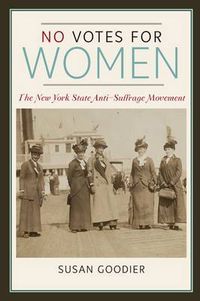 NO VOTES FOR
WOMEN

The New York State Anti-Suffrage Movement

SUSAN GOODIER